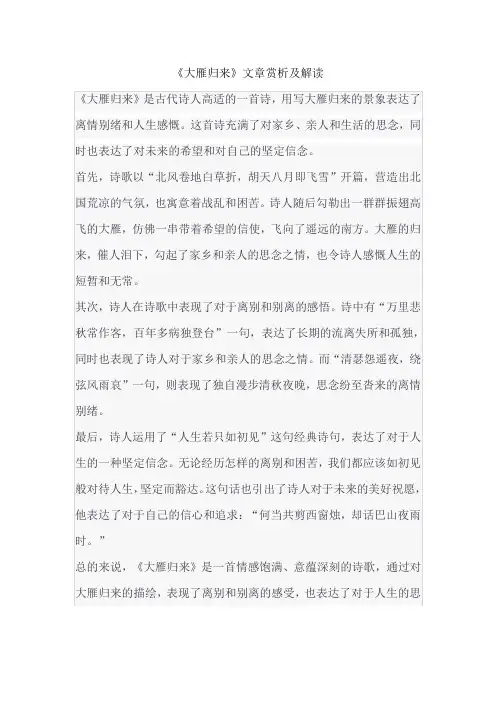 《大雁归来》文章赏析及解读

《大雁归来》是古代诗人高适的一首诗，用写大雁归来的景象表达了离情别绪和人生感慨。这首诗充满了对家乡、亲人和生活的思念，同时也表达了对未来的希望和对自己的坚定信念。

首先，诗歌以“北风卷地白草折，胡天八月即飞雪”开篇，营造出北国荒凉的气氛，也寓意着战乱和困苦。诗人随后勾勒出一群群振翅高飞的大雁，仿佛一串带着希望的信使，飞向了遥远的南方。大雁的归来，催人泪下，勾起了家乡和亲人的思念之情，也令诗人感慨人生的短暂和无常。

其次，诗人在诗歌中表现了对于离别和别离的感悟。诗中有“万里悲秋常作客，百年多病独登台”一句，表达了长期的流离失所和孤独，同时也表现了诗人对于家乡和亲人的思念之情。而“清瑟怨遥夜，绕弦风雨哀”一句，则表现了独自漫步清秋夜晚，思念纷至沓来的离情别绪。

最后，诗人运用了“人生若只如初见”这句经典诗句，表达了对于人生的一种坚定信念。无论经历怎样的离别和困苦，我们都应该如初见般对待人生，坚定而豁达。这句话也引出了诗人对于未来的美好祝愿，他表达了对于自己的信心和追求：“何当共剪西窗烛，却话巴山夜雨时。”

总的来说，《大雁归来》是一首情感饱满、意蕴深刻的诗歌，通过对大雁归来的描绘，表现了离别和别离的感受，也表达了对于人生的思